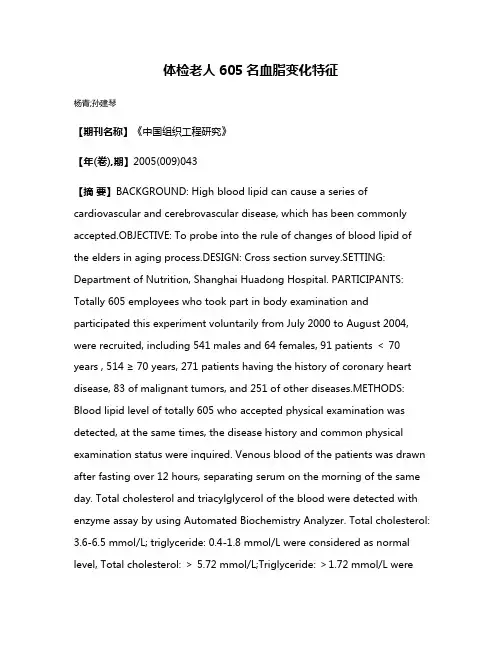 体检老人 605 名血脂变化特征

杨青;孙建琴

【期刊名称】《中国组织工程研究》

【年(卷),期】2005(009)043

【摘 要】BACKGROUND: High blood lipid can cause a series of cardiovascular and cerebrovascular disease, which has been commonly accepted.OBJECTIVE: To probe into the rule of changes of blood lipid of the elders in aging process.DESIGN: Cross section survey.SETTING: Department of Nutrition, Shanghai Huadong Hospital. PARTICIPANTS: Totally 605 employees who took part in body examination and participated this experiment voluntarily from July 2000 to August 2004, were recruited, including 541 males and 64 females, 91 patients < 70 years , 514 ≥ 70 years, 271 patients having the history of coronary heart disease, 83 of malignant tumors, and 251 of other diseases.METHODS: Blood lipid level of totally 605 who accepted physical examination was detected, at the same times, the disease history and common physical examination status were inquired. Venous blood of the patients was drawn after fasting over 12 hours, separating serum on the morning of the same day. Total cholesterol and triacylglycerol of the blood were detected with enzyme assay by using Automated Biochemistry Analyzer. Total cholesterol: 3.6-6.5 mmol/L; triglyceride: 0.4-1.8 mmol/L were considered as normal level, Total cholesterol: > 5.72 mmol/L;Triglyceride: >1.72 mmol/L were